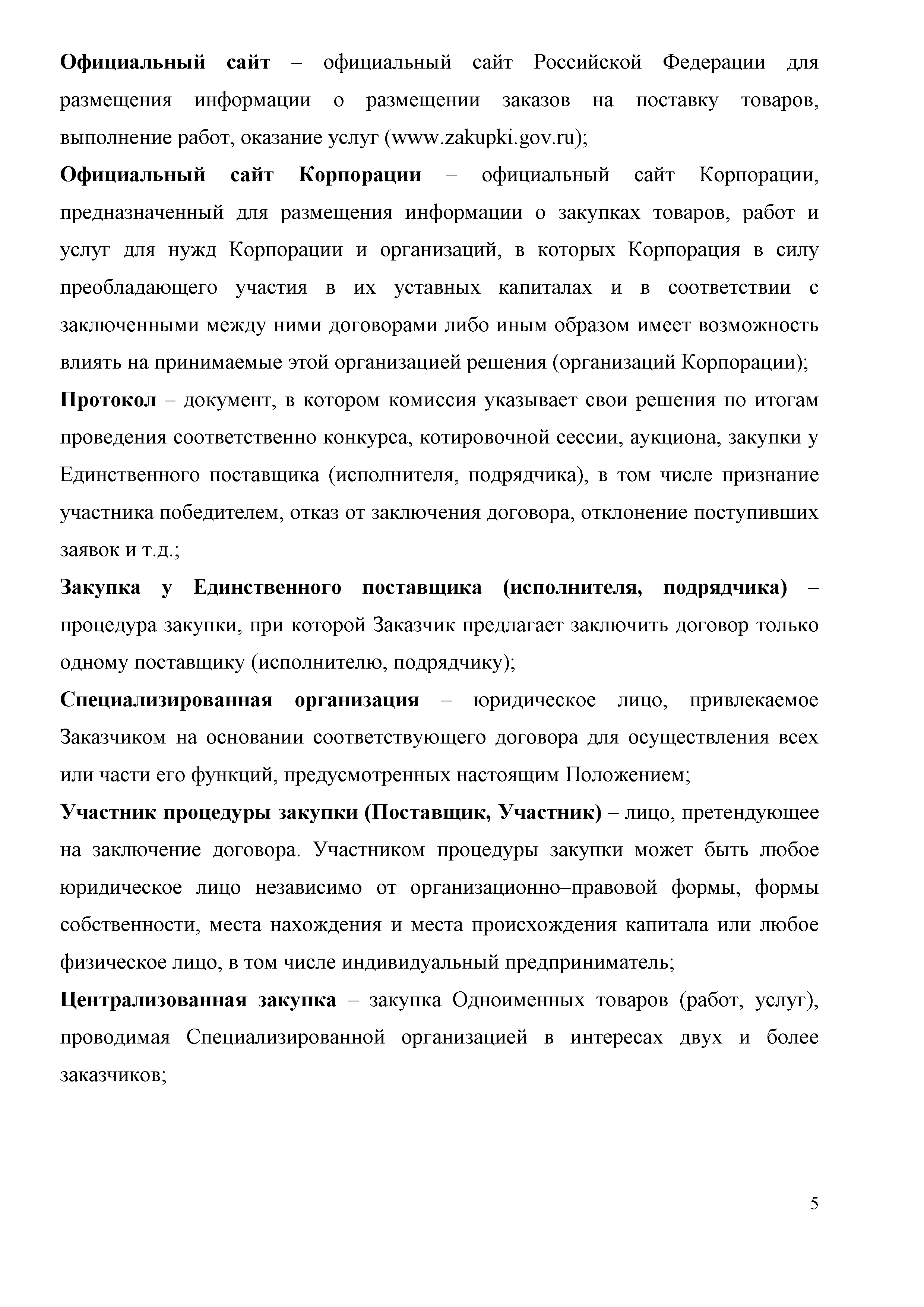 Официальный сайт – официальный сайт Российской Федерации для размещения информации о размещении заказов на поставку товаров, выполнение работ, оказание услуг (www.zakupki.gov.ru);

Официальный сайт Корпорации – официальный сайт Корпорации, предназначенный для размещения информации о закупках товаров, работ и услуг для нужд Корпорации и организаций, в которых Корпорация в силу преобладающего участия в их уставных капиталах и в соответствии с заключенными между ними договорами либо иным образом имеет возможность влиять на принимаемые этой организацией решения (организаций Корпорации);

Протокол – документ, в котором комиссия указывает свои решения по итогам проведения соответственно конкурса, котировочной сессии, аукциона, закупки у Единственного поставщика (исполнителя, подрядчика), в том числе признание участника победителем, отказ от заключения договора, отклонение поступивших заявок и т.д.;

Закупка у Единственного поставщика (исполнителя, подрядчика) – процедура закупки, при которой Заказчик предлагает заключить договор только одному поставщику (исполнителю, подрядчику);

Специализированная организация – юридическое лицо, привлекаемое Заказчиком на основании соответствующего договора для осуществления всех или части его функций, предусмотренных настоящим Положением;

Участник процедуры закупки (Поставщик, Участник) – лицо, претендующее на заключение договора. Участником процедуры закупки может быть любое юридическое лицо независимо от организационно–правовой формы, формы собственности, места нахождения и места происхождения капитала или любое физическое лицо, в том числе индивидуальный предприниматель;

Централизованная закупка – закупка Одноименных товаров (работ, услуг), проводимая Специализированной организацией в интересах двух и более заказчиков;

5